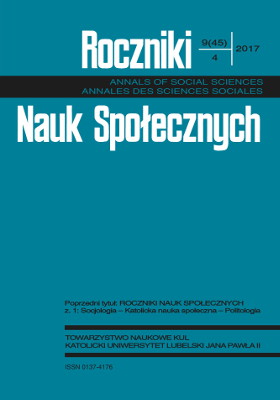 Roczniki

9(45)
4

2017

ANNALS OF SOCIAL SCIENCES
ANNALES DES SCIENCES SOCIALES

Nauk Społecznych

Poprzedni tytuł: ROCZNIKI NAUK SPOŁECZNYCH
z. 1: Socjologia – Katolicka nauka społeczna – Politologia

TOWARZYSTWO NAUKOWE KUL
KATOLICKI UNIWERSYTET LUBELSKI JANA PAWŁA II

ISSN 0137-4176